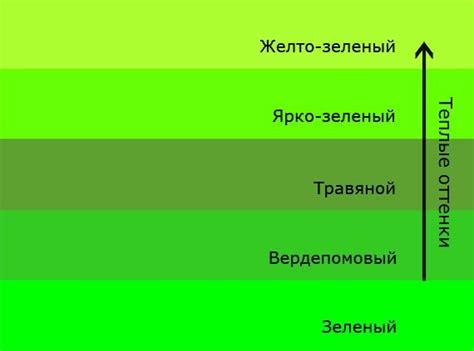 Желто-зеленый

Ярко-зеленый

Травяной

Вердепомовый

Зеленый

Теплые оттенки